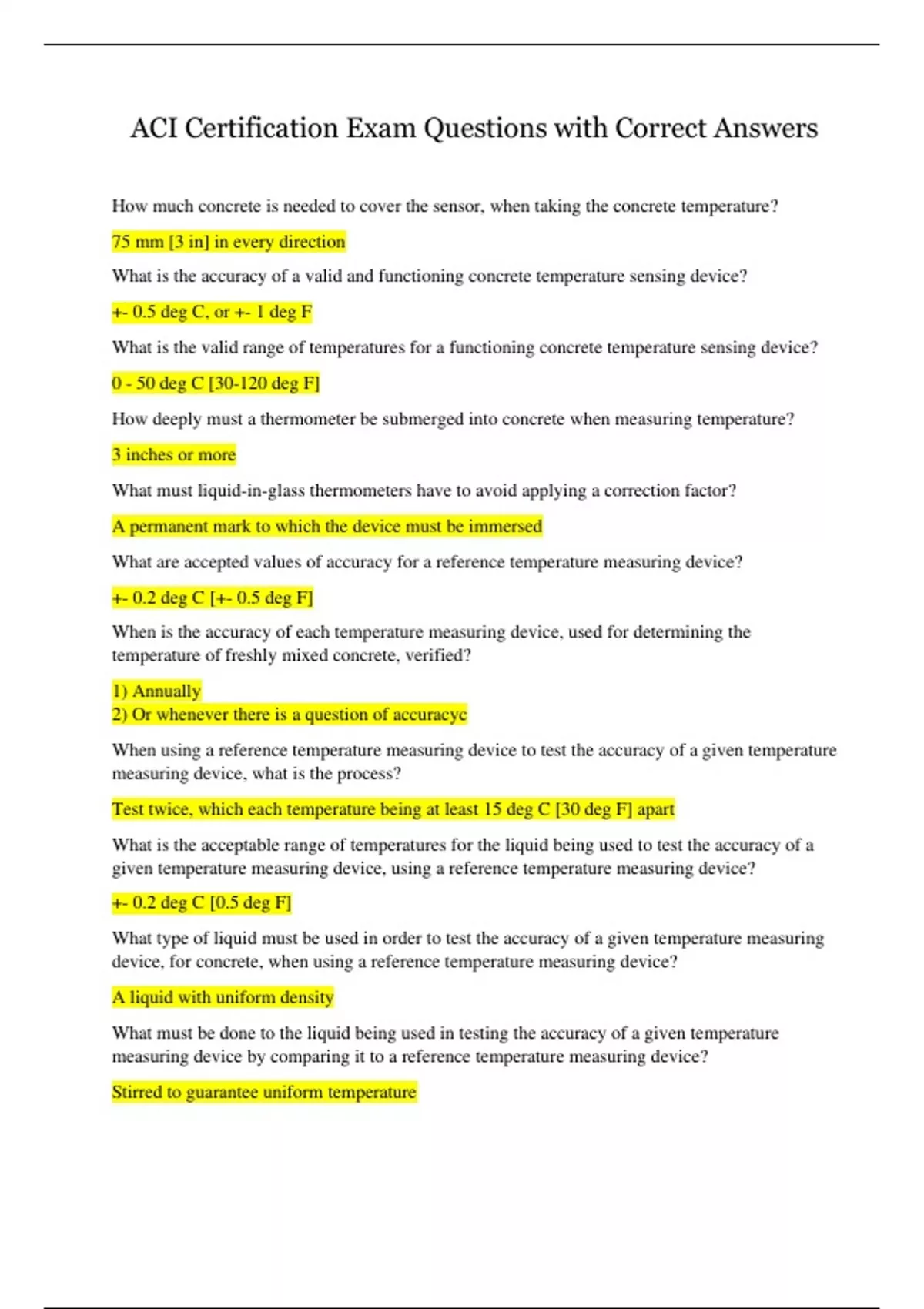 ACI Certification Exam Questions with Correct Answers

How much concrete is needed to cover the sensor, when taking the concrete temperature?

75 mm [3 in] in every direction

What is the accuracy of a valid and functioning concrete temperature sensing device?

+- 0.5 deg C, or +- 1 deg F

What is the valid range of temperatures for a functioning concrete temperature sensing device?

0 - 50 deg C [30-120 deg F]

How deeply must a thermometer be submerged into concrete when measuring temperature?

3 inches or more

What must liquid-in-glass thermometers have to avoid applying a correction factor?

A permanent mark to which the device must be immersed

What are accepted values of accuracy for a reference temperature measuring device?

+- 0.2 deg C [+- 0.5 deg F]

When is the accuracy of each temperature measuring device, used for determining the temperature of freshly mixed concrete, verified?

1) Annually
2) Or whenever there is a question of accuracyc

When using a reference temperature measuring device to test the accuracy of a given temperature measuring device, what is the process?

Test twice, which each temperature being at least 15 deg C [30 deg F] apart

What is the acceptable range of temperatures for the liquid being used to test the accuracy of a given temperature measuring device, using a reference temperature measuring device?

+- 0.2 deg C [0.5 deg F]

What type of liquid must be used in order to test the accuracy of a given temperature measuring device, for concrete, when using a reference temperature measuring device?

A liquid with uniform density

What must be done to the liquid being used in testing the accuracy of a given temperature measuring device by comparing it to a reference temperature measuring device?

Stirred to guarantee uniform temperature